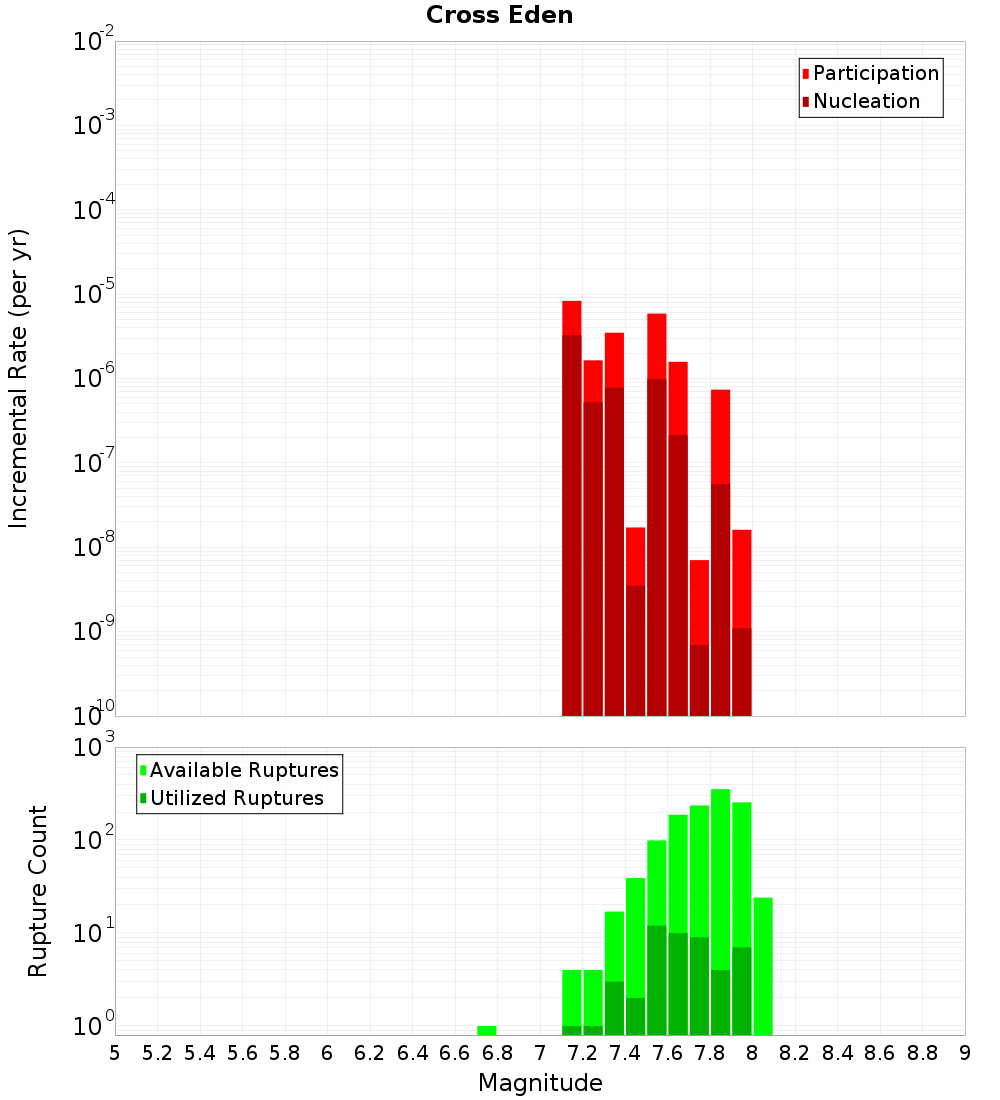 Cross Eden

Participation
Nucleation

Incremental Rate (per yr)

$10^{-2}$
$10^{-3}$
$10^{-4}$
$10^{-5}$
$10^{-6}$
$10^{-7}$
$10^{-8}$
$10^{-9}$
$10^{-10}$

Available Ruptures
Utilized Ruptures

Rupture Count

$10^{3}$
$10^{2}$
$10^{1}$
$10^{0}$

5 5.2 5.4 5.6 5.8 6 6.2 6.4 6.6 6.8 7 7.2 7.4 7.6 7.8 8 8.2 8.4 8.6 8.8 9

Magnitude